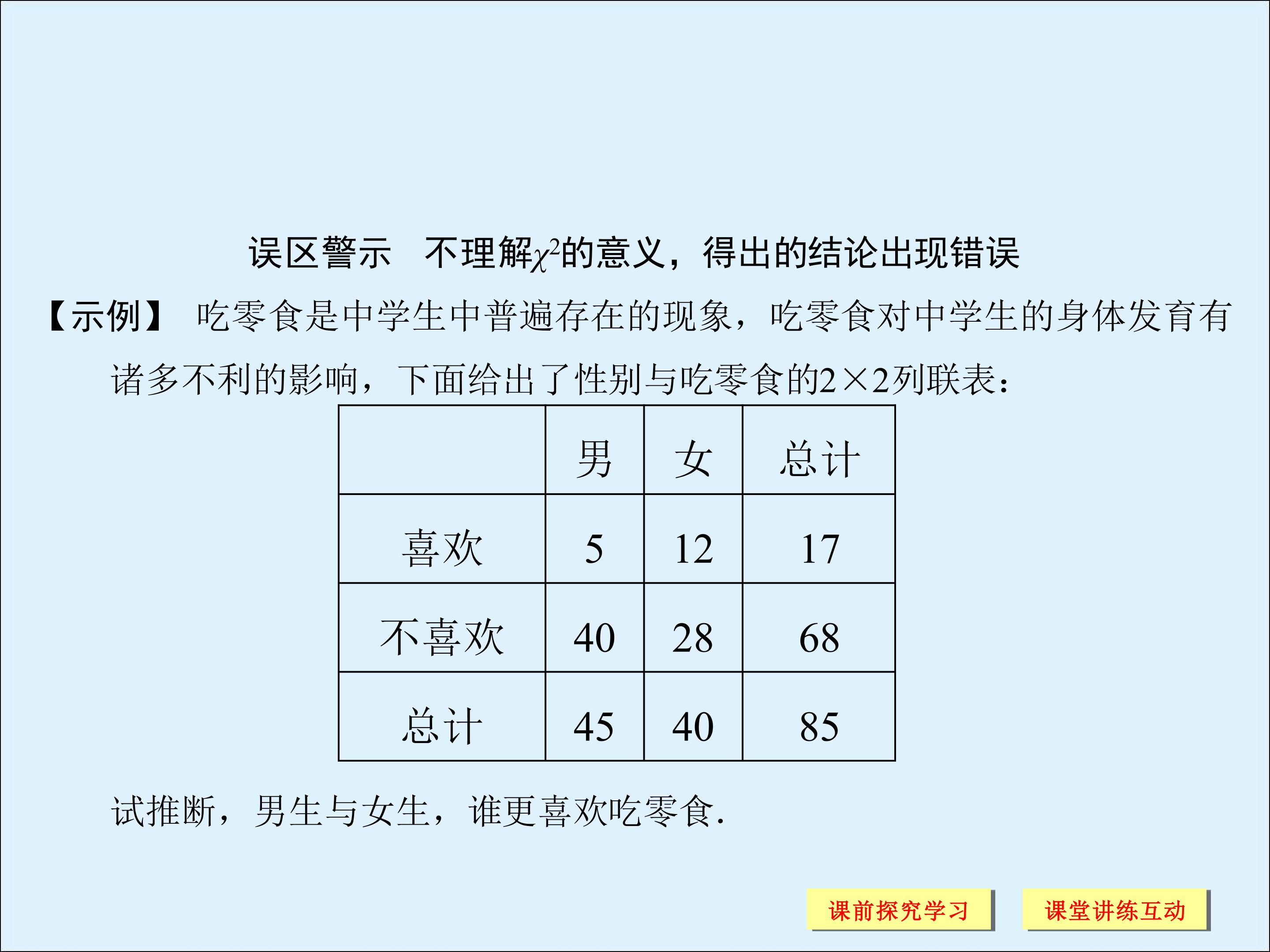 误区警示　不理解$\chi^2$的意义，得出的结论出现错误

【示例】 吃零食是中学生中普遍存在的现象，吃零食对中学生的身体发育有诸多不利的影响，下面给出了性别与吃零食的$2\times2$列联表：

| | 男 | 女 | 总计 |
|---|---|---|---|
| 喜欢 | 5 | 12 | 17 |
| 不喜欢 | 40 | 28 | 68 |
| 总计 | 45 | 40 | 85 |

试推断，男生与女生，谁更喜欢吃零食.

课前探究学习

课堂讲练互动